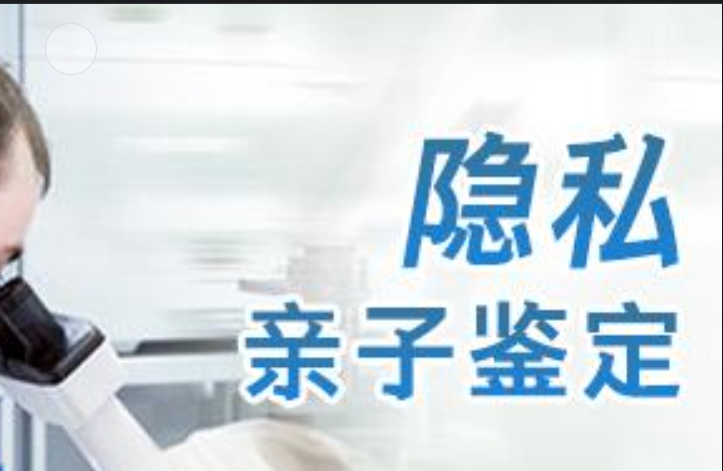 隐私
亲子鉴定